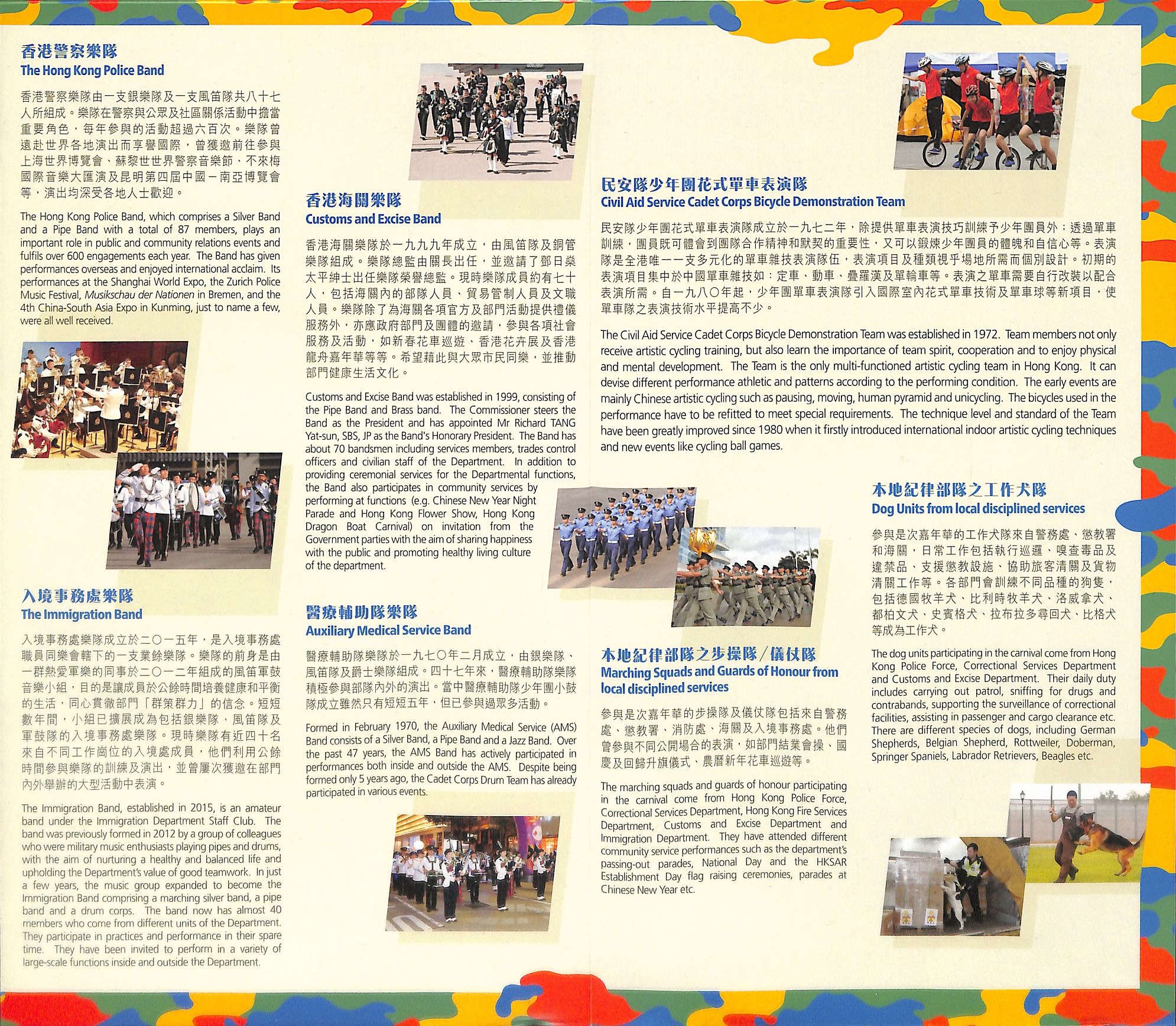 香港警察樂隊
The Hong Kong Police Band

香港警察樂隊由一支銀樂隊及一支風笛隊共八十七人所組成。樂隊在警察與公眾及社區關係活動中擔當重要角色，每年參與的活動超過六百次。樂隊曾遠赴世界各地演出而享譽國際，曾獲邀前往參與上海世界博覽會、蘇黎世世界警察音樂節、不來梅國際音樂大匯演及昆明第四屆中國－南亞博覽會等，演出均深受各地人士歡迎。

The Hong Kong Police Band, which comprises a Silver Band and a Pipe Band with a total of 87 members, plays an important role in public and community relations events and fulfils over 600 engagements each year. The Band has given performances overseas and enjoyed international acclaim. Its performances at the Shanghai World Expo, the Zurich Police Music Festival, Musikschau der Nationen in Bremen, and the 4th China-South Asia Expo in Kunming, just to name a few, were all well received.

入境事務處樂隊
The Immigration Band

入境事務處樂隊成立於二〇一五年，是入境事務處職員同樂會轄下的一支業餘樂隊。樂隊的前身是由一群熱愛軍樂的同事於二〇一二年組成的風笛軍鼓音樂小組，目的是讓成員於公餘時間培養健康和平衡的生活，同心貫徹部門「群策群力」的信念。短短數年間，小組已擴展成為包括銀樂隊、風笛隊及軍鼓隊的入境事務處樂隊。現時樂隊有近四十名來自不同工作崗位的入境處成員，他們利用公餘時間參與樂隊的訓練及演出，並曾屢次獲邀在部門內外舉辦的大型活動中表演。

The Immigration Band, established in 2015, is an amateur band under the Immigration Department Staff Club. The band was previously formed in 2012 by a group of colleagues who were military music enthusiasts playing pipes and drums, with the aim of nurturing a healthy and balanced life and upholding the Department's value of good teamwork. In just a few years, the music group expanded to become the Immigration Band comprising a marching silver band, a pipe band and a drum corps. The band now has almost 40 members who come from different units of the Department. They participate in practices and performance in their spare time. They have been invited to perform in a variety of large-scale functions inside and outside the Department.

香港海關樂隊
Customs and Excise Band

香港海關樂隊於一九九九年成立，由風笛隊及銅管樂隊組成。樂隊總監由關長出任，並邀請了鄧日燊太平紳士出任樂隊榮譽總監。現時樂隊成員約有七十人，包括海關內的部隊人員、貿易管制人員及文職人員。樂隊除了為海關各項官方及部門活動提供禮儀服務外，亦應政府部門及團體的邀請，參與各項社會服務及活動，如新春花車巡遊、香港花卉展及香港龍舟嘉年華等等。希望藉此與大眾市民同樂，並推動部門健康生活文化。

Customs and Excise Band was established in 1999, consisting of the Pipe Band and Brass band. The Commissioner steers the Band as the President and has appointed Mr Richard TANG Yat-sun, SBS, JP as the Band's Honorary President. The Band has about 70 bandsmen including services members, trades control officers and civilian staff of the Department. In addition to providing ceremonial services for the Departmental functions, the Band also participates in community services by performing at functions (e.g. Chinese New Year Night Parade and Hong Kong Flower Show, Hong Kong Dragon Boat Carnival) on invitation from the Government parties with the aim of sharing happiness with the public and promoting healthy living culture of the department.

醫療輔助隊樂隊
Auxiliary Medical Service Band

醫療輔助隊樂隊於一九七〇年二月成立，由銀樂隊、風笛隊及爵士樂隊組成。四十七年來，醫療輔助隊樂隊積極參與部隊內外的演出。當中醫療輔助隊少年團小鼓隊成立雖然只有短短五年，但已參與過眾多活動。

Formed in February 1970, the Auxiliary Medical Service (AMS) Band consists of a Silver Band, a Pipe Band and a Jazz Band. Over the past 47 years, the AMS Band has actively participated in performances both inside and outside the AMS. Despite being formed only 5 years ago, the Cadet Corps Drum Team has already participated in various events.

民安隊少年團花式單車表演隊
Civil Aid Service Cadet Corps Bicycle Demonstration Team

民安隊少年團花式單車表演隊成立於一九七二年，除提供單車表演技巧訓練予少年團員外；透過單車訓練，團員既可體會到團隊合作精神和默契的重要性，又可以鍛煉少年團員的體魄和自信心等。表演隊是全港唯一一支多元化的單車雜技表演隊伍，表演項目及種類視乎場地所需而個別設計。初期的表演項目集中於中國單車雜技如：定車、動車、疊羅漢及單輪車等。表演之單車需要自行改裝以配合表演所需。自一九八〇年起，少年團單車表演隊引入國際室內花式單車技術及單車球等新項目，使單車隊之表演技術水平提高不少。

The Civil Aid Service Cadet Corps Bicycle Demonstration Team was established in 1972. Team members not only receive artistic cycling training, but also learn the importance of team spirit, cooperation and to enjoy physical and mental development. The Team is the only multi-functioned artistic cycling team in Hong Kong. It can devise different performance athletic and patterns according to the performing condition. The early events are mainly Chinese artistic cycling such as pausing, moving, human pyramid and unicycling. The bicycles used in the performance have to be refitted to meet special requirements. The technique level and standard of the Team have been greatly improved since 1980 when it firstly introduced international indoor artistic cycling techniques and new events like cycling ball games.

本地紀律部隊之步操隊／儀仗隊
Marching Squads and Guards of Honour from local disciplined services

參與是次嘉年華的步操隊及儀仗隊包括來自警務處、懲教署、消防處、海關及入境事務處。他們曾參與不同公開場合的表演，如部門結業會操、國慶及回歸升旗儀式、農曆新年花車巡遊等。

The marching squads and guards of honour participating in the carnival come from Hong Kong Police Force, Correctional Services Department, Hong Kong Fire Services Department, Customs and Excise Department and Immigration Department. They have attended different community service performances such as the department's passing-out parades, National Day and the HKSAR Establishment Day flag raising ceremonies, parades at Chinese New Year etc.

本地紀律部隊之工作犬隊
Dog Units from local disciplined services

參與是次嘉年華的工作犬隊來自警務處、懲教署和海關，日常工作包括執行巡邏、嗅查毒品及違禁品、支援懲教設施、協助旅客清關及貨物清關工作等。各部門會訓練不同品種的狗隻，包括德國牧羊犬、比利時牧羊犬、洛威拿犬、都柏文犬、史賓格犬、拉布拉多尋回犬、比格犬等成為工作犬。

The dog units participating in the carnival come from Hong Kong Police Force, Correctional Services Department and Customs and Excise Department. Their daily duty includes carrying out patrol, sniffing for drugs and contrabands, supporting the surveillance of correctional facilities, assisting in passenger and cargo clearance etc. There are different species of dogs, including German Shepherds, Belgian Shepherd, Rottweiler, Doberman, Springer Spaniels, Labrador Retrievers, Beagles etc.